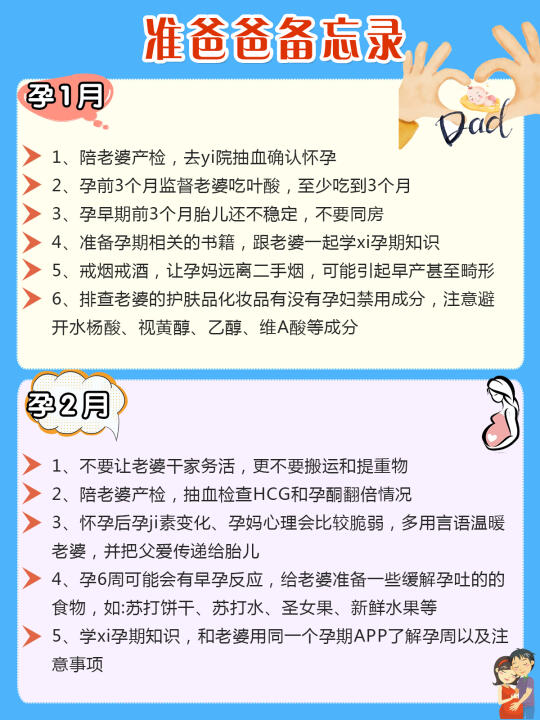 准爸爸备忘录

Dad

孕1月

1、陪老婆产检，去yi院抽血确认怀孕
2、孕前3个月监督老婆吃叶酸，至少吃到3个月
3、孕早期前3个月胎儿还不稳定，不要同房
4、准备孕期相关的书籍，跟老婆一起学xi孕期知识
5、戒烟戒酒，让孕妈远离二手烟，可能引起早产甚至畸形
6、排查老婆的护肤品化妆品有没有孕妇禁用成分，注意避开水杨酸、视黄醇、乙醇、维A酸等成分

孕2月

1、不要让老婆干家务活，更不要搬运和提重物
2、陪老婆产检，抽血检查HCG和孕酮翻倍情况
3、怀孕后孕ji素变化、孕妈心理会比较脆弱，多用言语温暖老婆，并把父爱传递给胎儿
4、孕6周可能会有早孕反应，给老婆准备一些缓解孕吐的的食物，如:苏打饼干、苏打水、圣女果、新鲜水果等
5、学xi孕期知识，和老婆用同一个孕期APP了解孕周以及注意事项